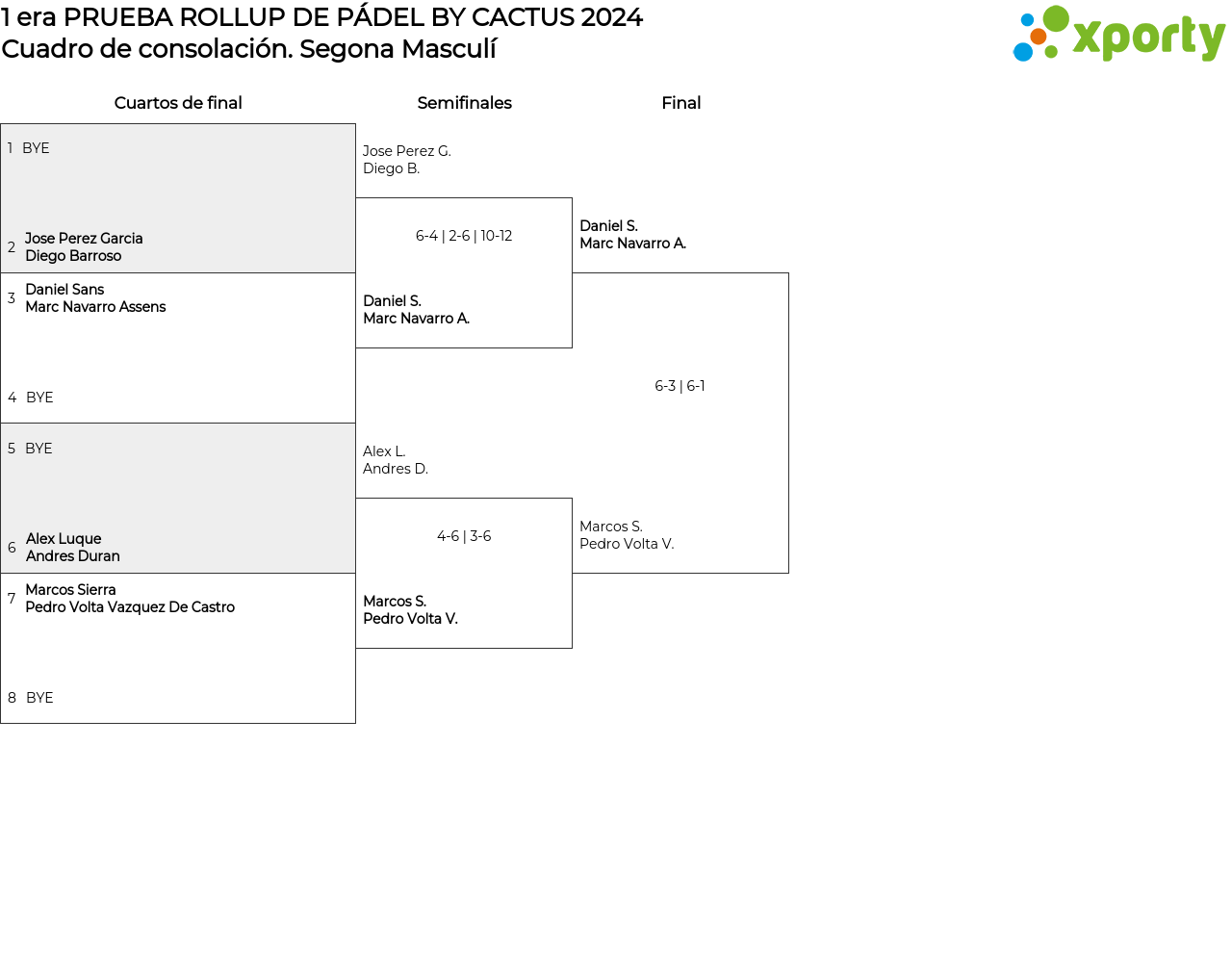 1 era PRUEBA ROLLUP DE PÁDEL BY CACTUS 2024
Cuadro de consolación. Segona Masculí

xporty

Cuartos de final

1 BYE

2 Jose Perez Garcia
Diego Barroso

3 Daniel Sans
Marc Navarro Assens

4 BYE

5 BYE

6 Alex Luque
Andres Duran

7 Marcos Sierra
Pedro Volta Vazquez De Castro

8 BYE

Semifinales

Jose Perez G.
Diego B.

6-4 | 2-6 | 10-12

Daniel S.
Marc Navarro A.

Alex L.
Andres D.

4-6 | 3-6

Marcos S.
Pedro Volta V.

Final

Daniel S.
Marc Navarro A.

6-3 | 6-1

Marcos S.
Pedro Volta V.